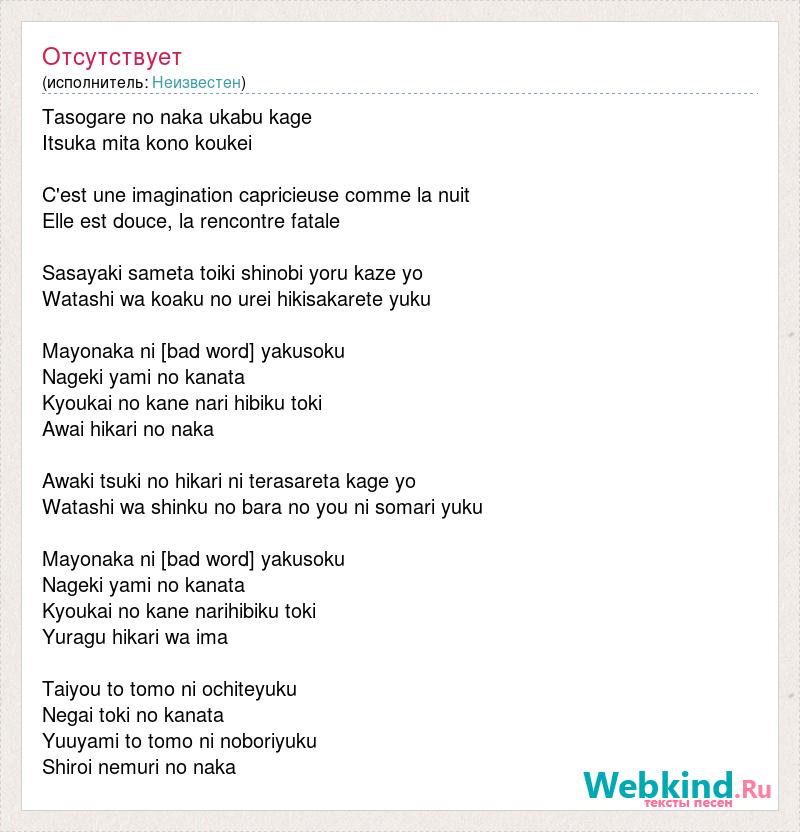 Отсутствует
(исполнитель: Неизвестен)

Tasogare no naka ukabu kage
Itsuka mita kono koukei

C'est une imagination capricieuse comme la nuit
Elle est douce, la rencontre fatale

Sasayaki sameta toiki shinobi yoru kaze yo
Watashi wa koaku no urei hikisakarete yuku

Mayonaka ni [bad word] yakusoku
Nageki yami no kanata
Kyoukai no kane nari hibiku toki
Awai hikari no naka

Awaki tsuki no hikari ni terasareta kage yo
Watashi wa shinku no bara no you ni somari yuku

Mayonaka ni [bad word] yakusoku
Nageki yami no kanata
Kyoukai no kane narihibiku toki
Yuragu hikari wa ima

Taiyou to tomo ni ochiteyuku
Negai toki no kanata
Yuuyami to tomo ni noboriyuku
Shiroi nemuri no naka

Webkind.Ru
тексты песен